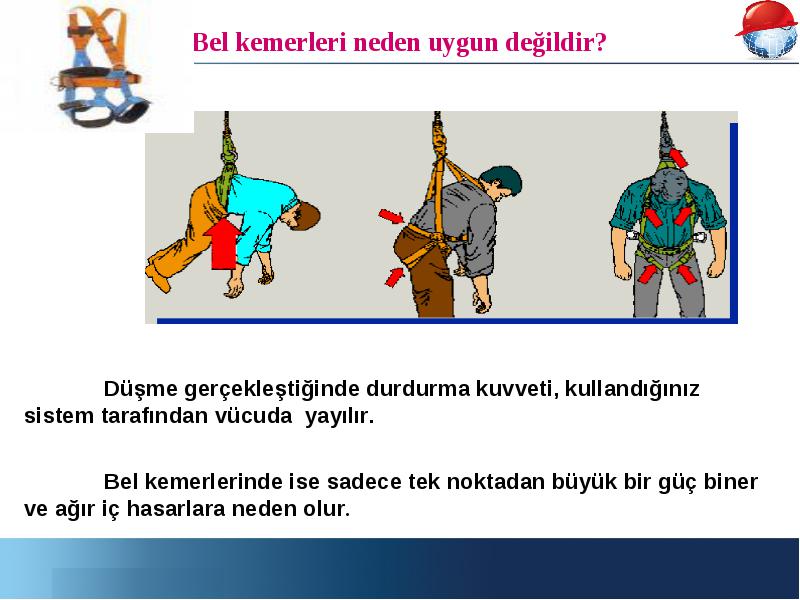 Bel kemerleri neden uygun değildir?

Düşme gerçekleştiğinde durdurma kuvveti, kullandığınız sistem tarafından vücuda yayılır.

Bel kemerlerinde ise sadece tek noktadan büyük bir güç biner ve ağır iç hasarlara neden olur.